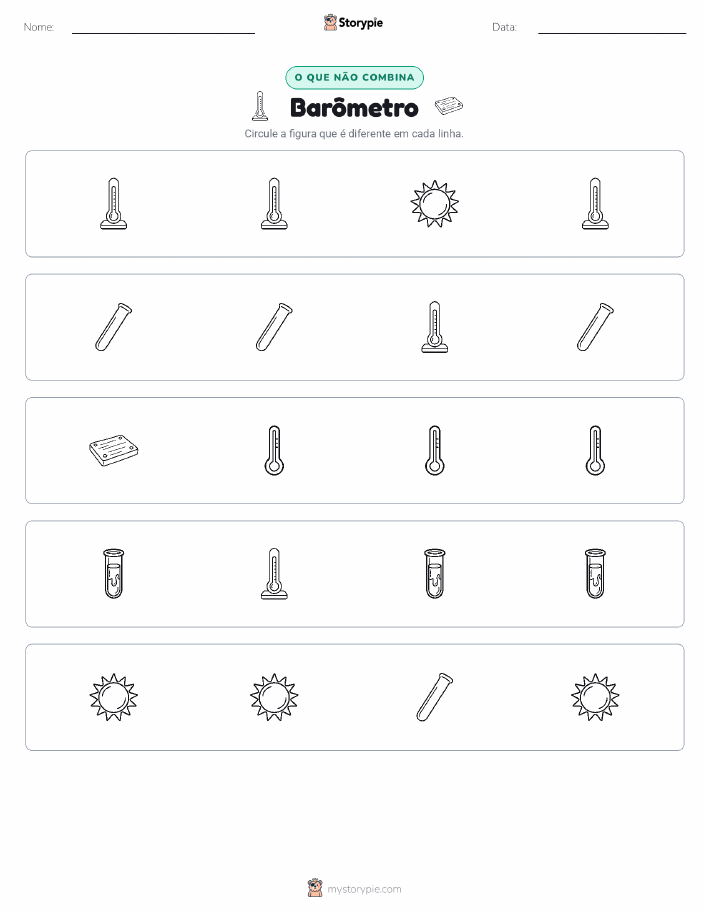 Nome:

Storypie

Data:

O QUE NÃO COMBINA

Barômetro

Circule a figura que é diferente em cada linha.

mystorypie.com